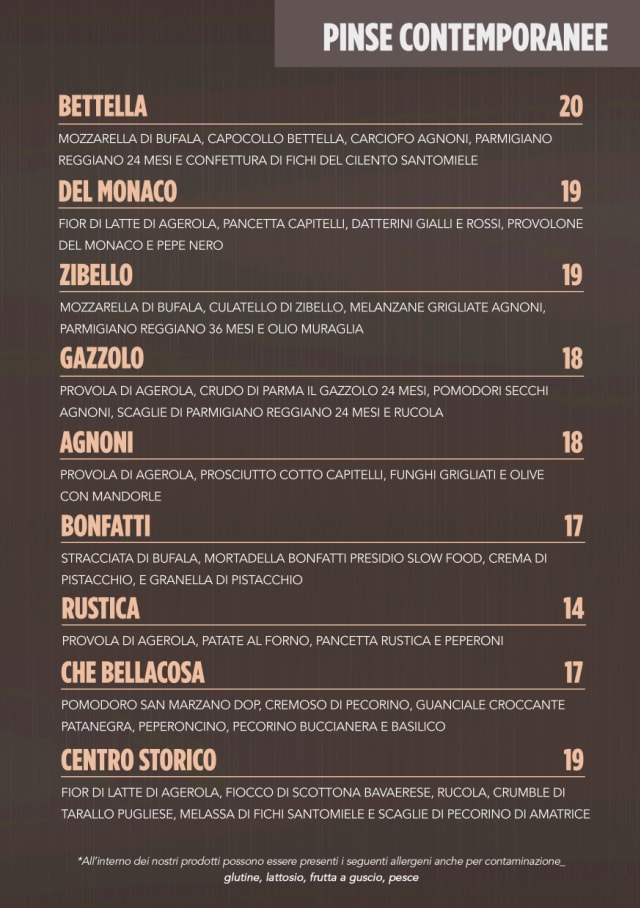 PINSE CONTEMPORANEE

BETTELLA 20

MOZZARELLA DI BUFALA, CAPOCOLLO BETTELLA, CARCIOFO AGNONI, PARMIGIANO REGGIANO 24 MESI E CONFETTURA DI FICHI DEL CILENTO SANTOMIELE

DEL MONACO 19

FIOR DI LATTE DI AGEROLA, PANCETTA CAPITELLI, DATTERINI GIALLI E ROSSI, PROVOLONE DEL MONACO E PEPE NERO

ZIBELLO 19

MOZZARELLA DI BUFALA, CULATELLO DI ZIBELLO, MELANZANE GRIGLIATE AGNONI, PARMIGIANO REGGIANO 36 MESI E OLIO MURAGLIA

GAZZOLO 18

PROVOLA DI AGEROLA, CRUDO DI PARMA IL GAZZOLO 24 MESI, POMODORI SECCHI AGNONI, SCAGLIE DI PARMIGIANO REGGIANO 24 MESI E RUCOLA

AGNONI 18

PROVOLA DI AGEROLA, PROSCIUTTO COTTO CAPITELLI, FUNGHI GRIGLIATI E OLIVE CON MANDORLE

BONFATTI 17

STRACCIATA DI BUFALA, MORTADELLA BONFATTI PRESIDIO SLOW FOOD, CREMA DI PISTACCHIO, E GRANELLA DI PISTACCHIO

RUSTICA 14

PROVOLA DI AGEROLA, PATATE AL FORNO, PANCETTA RUSTICA E PEPERONI

CHE BELLACOSA 17

POMODORO SAN MARZANO DOP, CREMOSO DI PECORINO, GUANCIALE CROCCANTE PATANEGRA, PEPERONCINO, PECORINO BUCCIANERA E BASILICO

CENTRO STORICO 19

FIOR DI LATTE DI AGEROLA, FIOCCO DI SCOTTONA BAVAERESE, RUCOLA, CRUMBLE DI TARALLO PUGLIESE, MELASSA DI FICHI SANTOMIELE E SCAGLIE DI PECORINO DI AMATRICE

*All'interno dei nostri prodotti possono essere presenti i seguenti allergeni anche per contaminazione_ glutine, lattosio, frutta a guscio, pesce